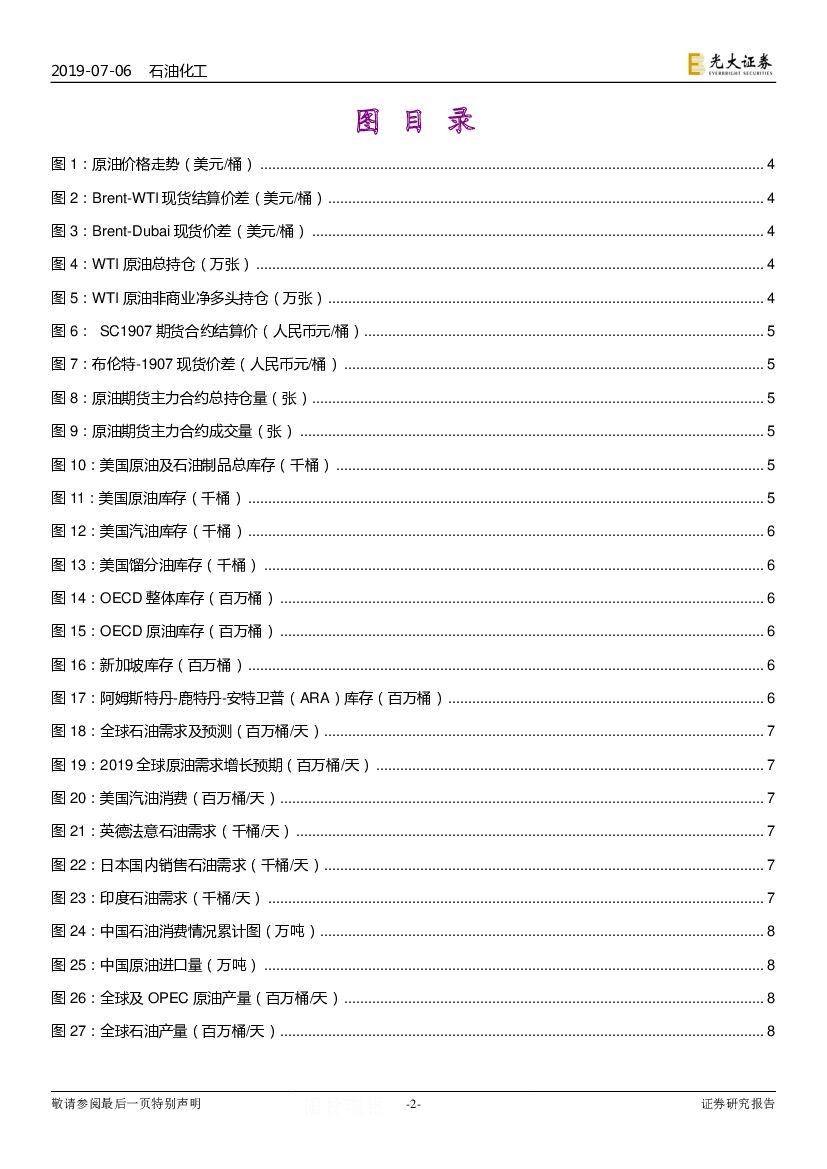 2019-07-06 石油化工

光大证券
EVERBRIGHT SECURITIES

图目录

图1：原油价格走势（美元/桶） 4

图2：Brent-WTI现货结算价差（美元/桶） 4

图3：Brent-Dubai现货价差（美元/桶） 4

图4：WTI原油总持仓（万张） 4

图5：WTI原油非商业净多头持仓（万张） 4

图6：SC1907期货合约结算价（人民币元/桶） 5

图7：布伦特-1907现货价差（人民币元/桶） 5

图8：原油期货主力合约总持仓量（张） 5

图9：原油期货主力合约成交量（张） 5

图10：美国原油及石油制品总库存（千桶） 5

图11：美国原油库存（千桶） 5

图12：美国汽油库存（千桶） 6

图13：美国馏分油库存（千桶） 6

图14：OECD整体库存（百万桶） 6

图15：OECD原油库存（百万桶） 6

图16：新加坡库存（百万桶） 6

图17：阿姆斯特丹-鹿特丹-安特卫普（ARA）库存（百万桶） 6

图18：全球石油需求及预测（百万桶/天） 7

图19：2019全球原油需求增长预期（百万桶/天） 7

图20：美国汽油消费（百万桶/天） 7

图21：英德法意石油需求（千桶/天） 7

图22：日本国内销售石油需求（千桶/天） 7

图23：印度石油需求（千桶/天） 7

图24：中国石油消费情况累计图（万吨） 8

图25：中国原油进口量（万吨） 8

图26：全球及OPEC原油产量（百万桶/天） 8

图27：全球石油产量（百万桶/天） 8

敬请参阅最后一页特别声明 -2- 证券研究报告